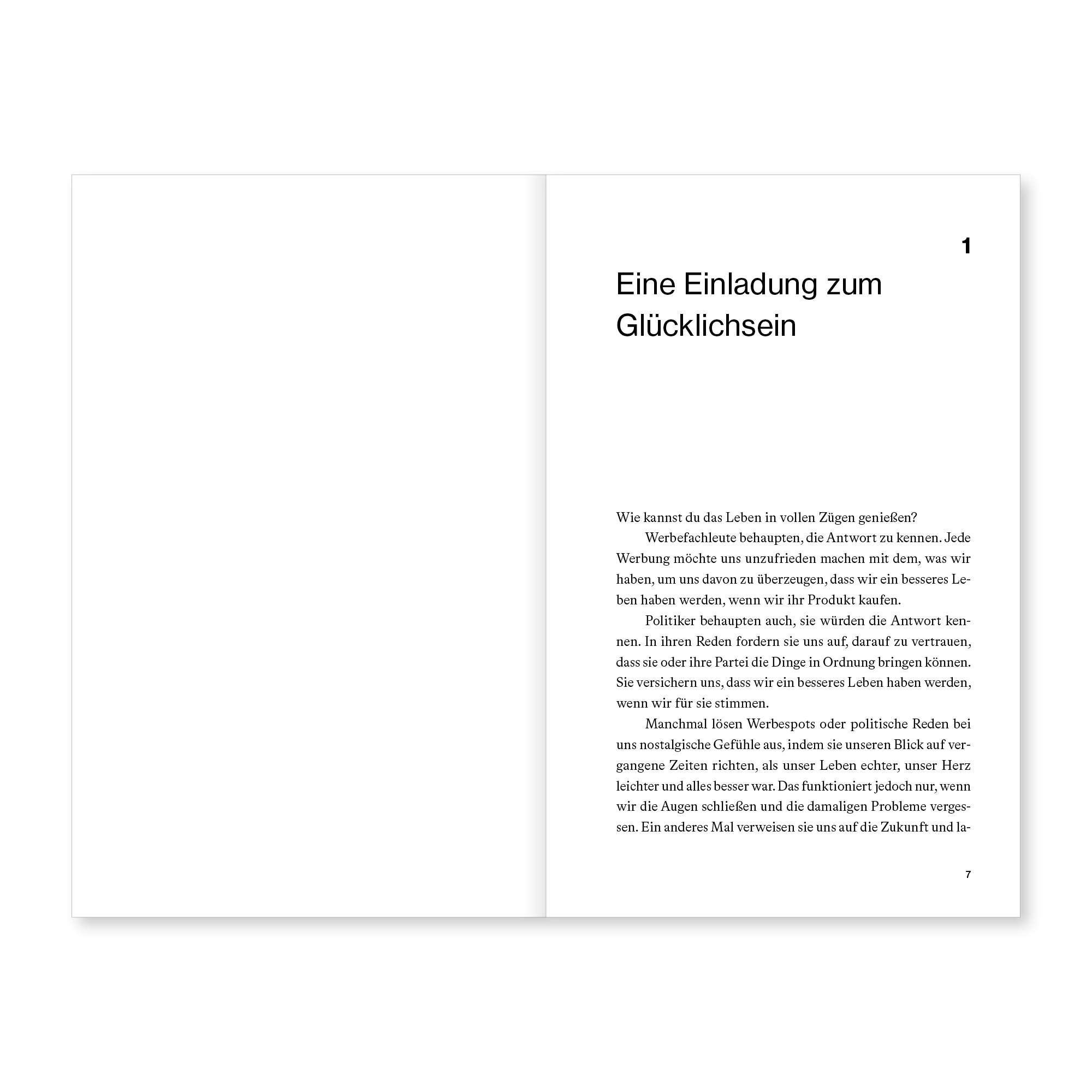 1

Eine Einladung zum Glücklichsein

Wie kannst du das Leben in vollen Zügen genießen?

Werbefachleute behaupten, die Antwort zu kennen. Jede Werbung möchte uns unzufrieden machen mit dem, was wir haben, um uns davon zu überzeugen, dass wir ein besseres Leben haben werden, wenn wir ihr Produkt kaufen.

Politiker behaupten auch, sie würden die Antwort kennen. In ihren Reden fordern sie uns auf, darauf zu vertrauen, dass sie oder ihre Partei die Dinge in Ordnung bringen können. Sie versichern uns, dass wir ein besseres Leben haben werden, wenn wir für sie stimmen.

Manchmal lösen Werbespots oder politische Reden bei uns nostalgische Gefühle aus, indem sie unseren Blick auf vergangene Zeiten richten, als unser Leben echter, unser Herz leichter und alles besser war. Das funktioniert jedoch nur, wenn wir die Augen schließen und die damaligen Probleme vergessen. Ein anderes Mal verweisen sie uns auf die Zukunft und la-

7